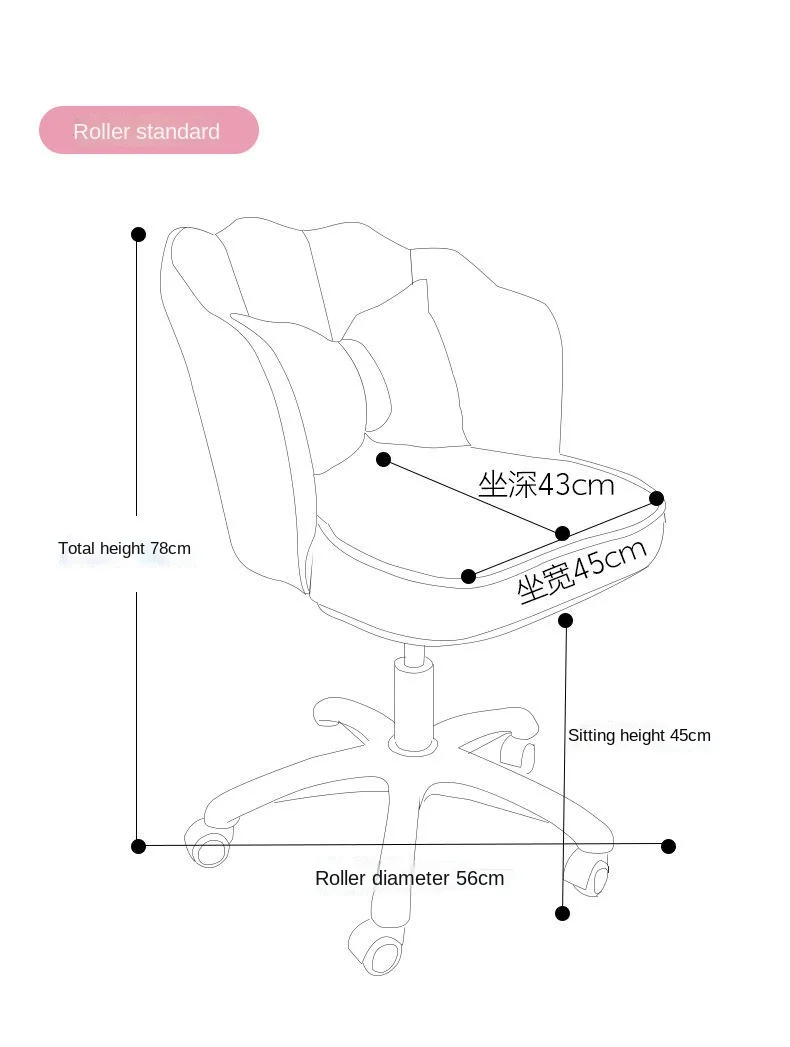 Roller standard

Total height 78cm

坐深43cm

坐宽45cm

Sitting height 45cm

Roller diameter 56cm